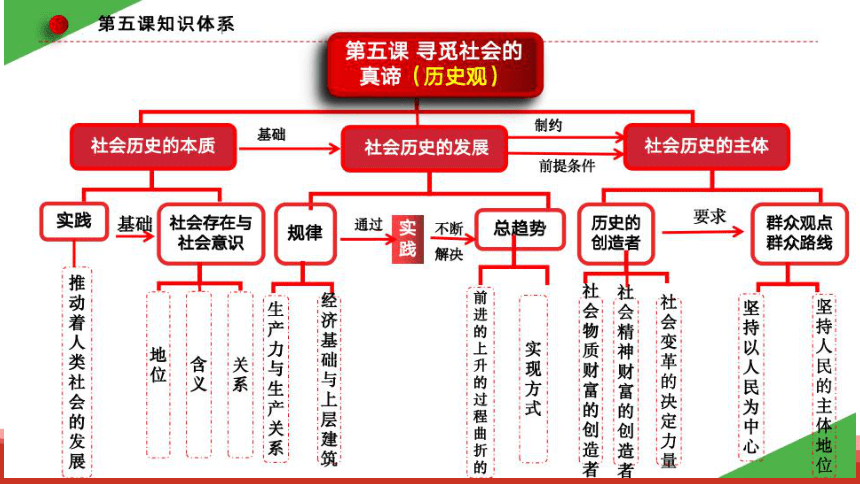 第五课知识体系

第五课 寻觅社会的真谛（历史观）

社会历史的本质
基础
社会历史的发展
制约
前提条件
社会历史的主体

实践
基础
社会存在与社会意识
规律
通过
实践
不断解决
总趋势
历史的创造者
要求
群众观点 群众路线

推动着人类社会的发展

地位
含义
关系

生产力与生产关系
经济基础与上层建筑

前进的上升的过程曲折的
实现方式

社会物质财富的创造者
社会精神财富的创造者
社会变革的决定力量

坚持以人民为中心
坚持人民的主体地位